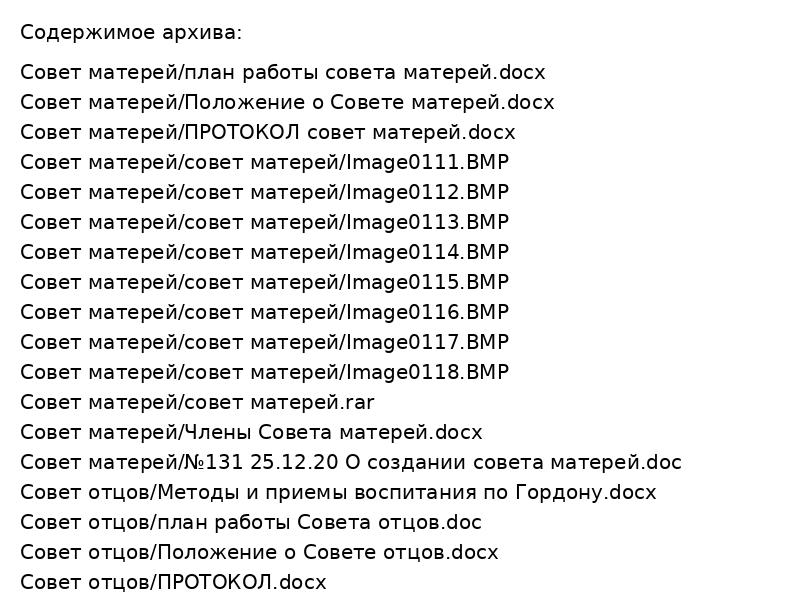 Содержимое архива:

Совет матерей/план работы совета матерей.docx
Совет матерей/Положение о Совете матерей.docx
Совет матерей/ПРОТОКОЛ совет матерей.docx
Совет матерей/совет матерей/Image0111.BMP
Совет матерей/совет матерей/Image0112.BMP
Совет матерей/совет матерей/Image0113.BMP
Совет матерей/совет матерей/Image0114.BMP
Совет матерей/совет матерей/Image0115.BMP
Совет матерей/совет матерей/Image0116.BMP
Совет матерей/совет матерей/Image0117.BMP
Совет матерей/совет матерей/Image0118.BMP
Совет матерей/совет матерей.rar
Совет матерей/Члены Совета матерей.docx
Совет матерей/№131 25.12.20 О создании совета матерей.doc
Совет отцов/Методы и приемы воспитания по Гордону.docx
Совет отцов/план работы Совета отцов.doc
Совет отцов/Положение о Совете отцов.docx
Совет отцов/ПРОТОКОЛ.docx